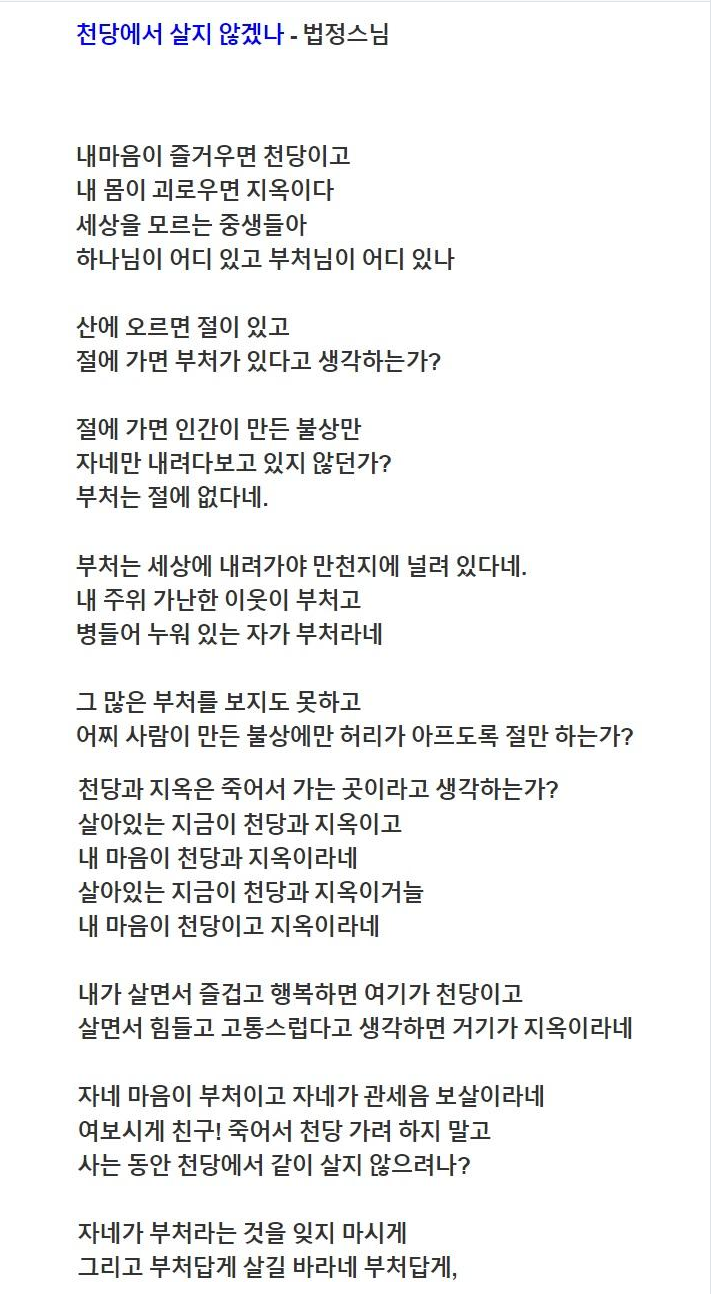 천당에서 살지 않겠나 - 법정스님

내마음이 즐거우면 천당이고
내 몸이 괴로우면 지옥이다
세상을 모르는 중생들아
하나님이 어디 있고 부처님이 어디 있나

산에 오르면 절이 있고
절에 가면 부처가 있다고 생각하는가?

절에 가면 인간이 만든 불상만
자네만 내려다보고 있지 않던가?
부처는 절에 없다네.

부처는 세상에 내려가야 만천지에 널려 있다네.
내 주위 가난한 이웃이 부처고
병들어 누워 있는 자가 부처라네

그 많은 부처를 보지도 못하고
어찌 사람이 만든 불상에만 허리가 아프도록 절만 하는가?

천당과 지옥은 죽어서 가는 곳이라고 생각하는가?
살아있는 지금이 천당과 지옥이고
내 마음이 천당과 지옥이라네
살아있는 지금이 천당과 지옥이거늘
내 마음이 천당이고 지옥이라네

내가 살면서 즐겁고 행복하면 여기가 천당이고
살면서 힘들고 고통스럽다고 생각하면 거기가 지옥이라네

자네 마음이 부처이고 자네가 관세음 보살이라네
여보시게 친구! 죽어서 천당 가려 하지 말고
사는 동안 천당에서 같이 살지 않으려나?

자네가 부처라는 것을 잊지 마시게
그리고 부처답게 살길 바라네 부처답게,